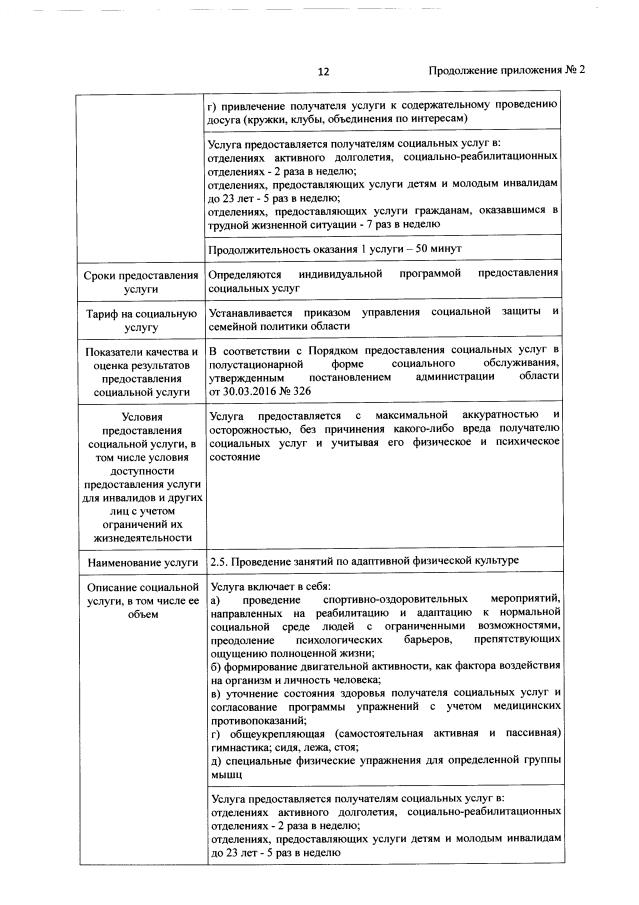 12 Продолжение приложения № 2

| | г) привлечение получателя услуги к содержательному проведению досуга (кружки, клубы, объединения по интересам) |
|---|---|
| | Услуга предоставляется получателям социальных услуг в: отделениях активного долголетия, социально-реабилитационных отделениях - 2 раза в неделю; отделениях, предоставляющих услуги детям и молодым инвалидам до 23 лет - 5 раз в неделю; отделениях, предоставляющих услуги гражданам, оказавшимся в трудной жизненной ситуации - 7 раз в неделю |
| | Продолжительность оказания 1 услуги – 50 минут |
| Сроки предоставления услуги | Определяются индивидуальной программой предоставления социальных услуг |
| Тариф на социальную услугу | Устанавливается приказом управления социальной защиты и семейной политики области |
| Показатели качества и оценка результатов предоставления социальной услуги | В соответствии с Порядком предоставления социальных услуг в полустационарной форме социального обслуживания, утвержденным постановлением администрации области от 30.03.2016 № 326 |
| Условия предоставления социальной услуги, в том числе условия доступности предоставления услуги для инвалидов и других лиц с учетом ограничений их жизнедеятельности | Услуга предоставляется с максимальной аккуратностью и осторожностью, без причинения какого-либо вреда получателю социальных услуг и учитывая его физическое и психическое состояние |
| Наименование услуги | 2.5. Проведение занятий по адаптивной физической культуре |
| Описание социальной услуги, в том числе ее объем | Услуга включает в себя: а) проведение спортивно-оздоровительных мероприятий, направленных на реабилитацию и адаптацию к нормальной социальной среде людей с ограниченными возможностями, преодоление психологических барьеров, препятствующих ощущению полноценной жизни; б) формирование двигательной активности, как фактора воздействия на организм и личность человека; в) уточнение состояния здоровья получателя социальных услуг и согласование программы упражнений с учетом медицинских противопоказаний; г) общеукрепляющая (самостоятельная активная и пассивная) гимнастика; сидя, лежа, стоя; д) специальные физические упражнения для определенной группы мышц |
| | Услуга предоставляется получателям социальных услуг в: отделениях активного долголетия, социально-реабилитационных отделениях - 2 раза в неделю; отделениях, предоставляющих услуги детям и молодым инвалидам до 23 лет - 5 раз в неделю |